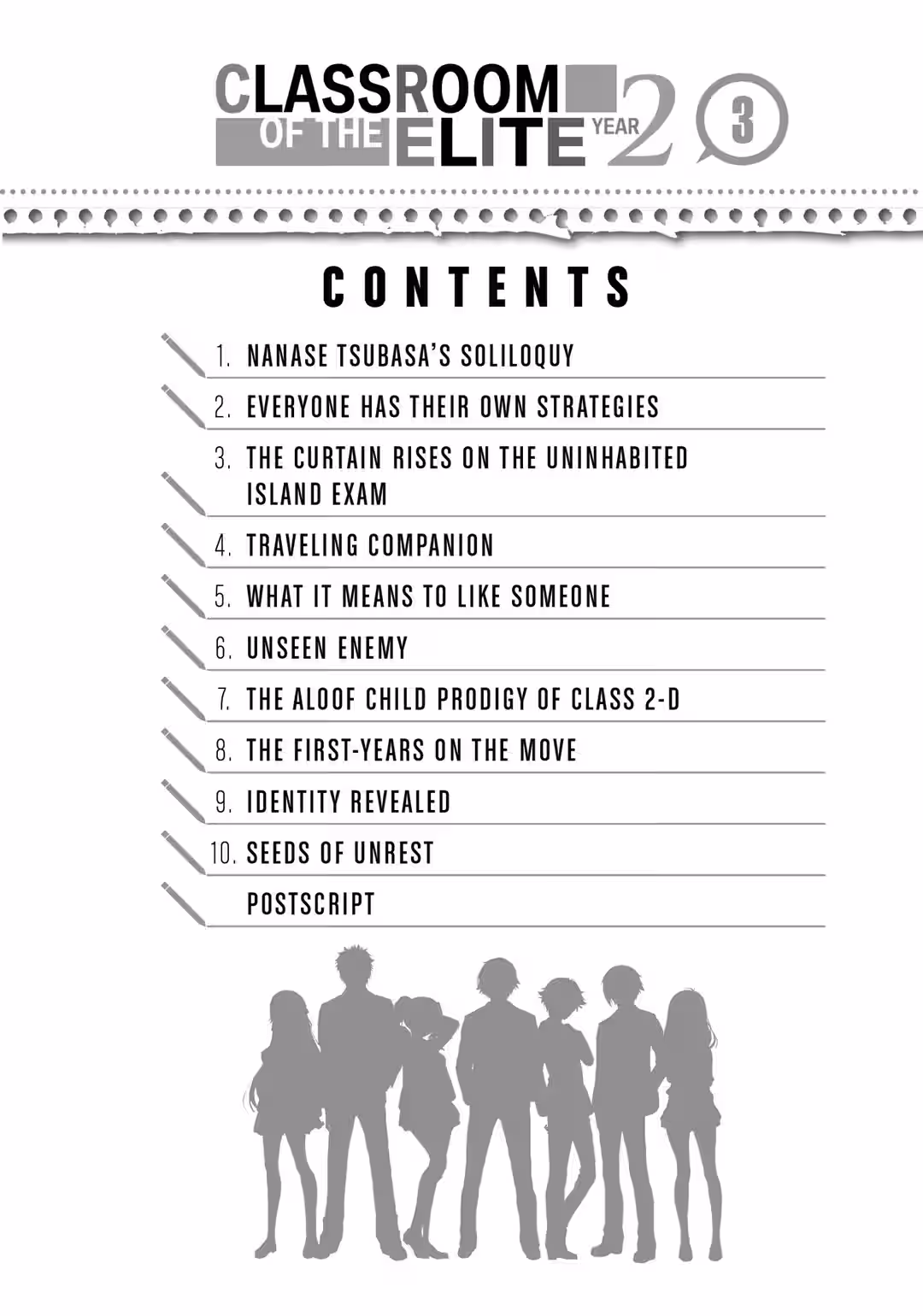 CLASSROOM
OF THE ELITE YEAR 2 3

CONTENTS

1. NANASE TSUBASA'S SOLILOQUY

2. EVERYONE HAS THEIR OWN STRATEGIES

3. THE CURTAIN RISES ON THE UNINHABITED ISLAND EXAM

4. TRAVELING COMPANION

5. WHAT IT MEANS TO LIKE SOMEONE

6. UNSEEN ENEMY

7. THE ALOOF CHILD PRODIGY OF CLASS 2-D

8. THE FIRST-YEARS ON THE MOVE

9. IDENTITY REVEALED

10. SEEDS OF UNREST

POSTSCRIPT